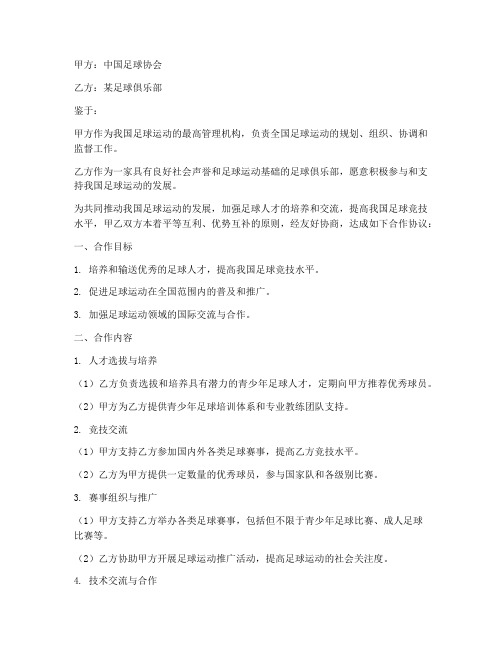 甲方：中国足球协会

乙方：某足球俱乐部

鉴于：

甲方作为我国足球运动的最高管理机构，负责全国足球运动的规划、组织、协调和监督工作。

乙方作为一家具有良好社会声誉和足球运动基础的足球俱乐部，愿意积极参与和支持我国足球运动的发展。

为共同推动我国足球运动的发展，加强足球人才的培养和交流，提高我国足球竞技水平，甲乙双方本着平等互利、优势互补的原则，经友好协商，达成如下合作协议：

一、合作目标

1. 培养和输送优秀的足球人才，提高我国足球竞技水平。

2. 促进足球运动在全国范围内的普及和推广。

3. 加强足球运动领域的国际交流与合作。

二、合作内容

1. 人才选拔与培养

（1）乙方负责选拔和培养具有潜力的青少年足球人才，定期向甲方推荐优秀球员。

（2）甲方为乙方提供青少年足球培训体系和专业教练团队支持。

2. 竞技交流

（1）甲方支持乙方参加国内外各类足球赛事，提高乙方竞技水平。

（2）乙方为甲方提供一定数量的优秀球员，参与国家队和各级别比赛。

3. 赛事组织与推广

（1）甲方支持乙方举办各类足球赛事，包括但不限于青少年足球比赛、成人足球比赛等。

（2）乙方协助甲方开展足球运动推广活动，提高足球运动的社会关注度。

4. 技术交流与合作